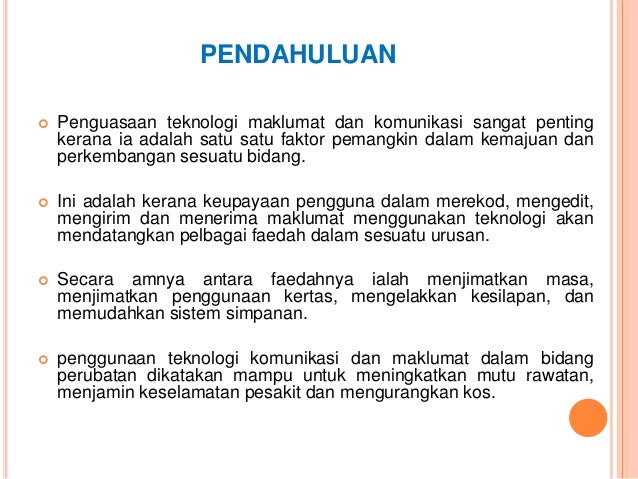 PENDAHULUAN

Penguasaan teknologi maklumat dan komunikasi sangat penting kerana ia adalah satu satu faktor pemangkin dalam kemajuan dan perkembangan sesuatu bidang.

Ini adalah kerana keupayaan pengguna dalam merekod, mengedit, mengirim dan menerima maklumat menggunakan teknologi akan mendatangkan pelbagai faedah dalam sesuatu urusan.

Secara amnya antara faedahnya ialah menjimatkan masa, menjimatkan penggunaan kertas, mengelakkan kesilapan, dan memudahkan sistem simpanan.

penggunaan teknologi komunikasi dan maklumat dalam bidang perubatan dikatakan mampu untuk meningkatkan mutu rawatan, menjamin keselamatan pesakit dan mengurangkan kos.